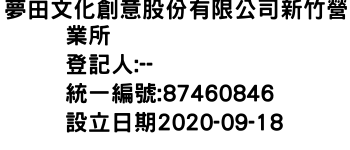 夢田文化創意股份有限公司新竹營業所
登記人:--
統一編號:87460846
設立日期2020-09-18